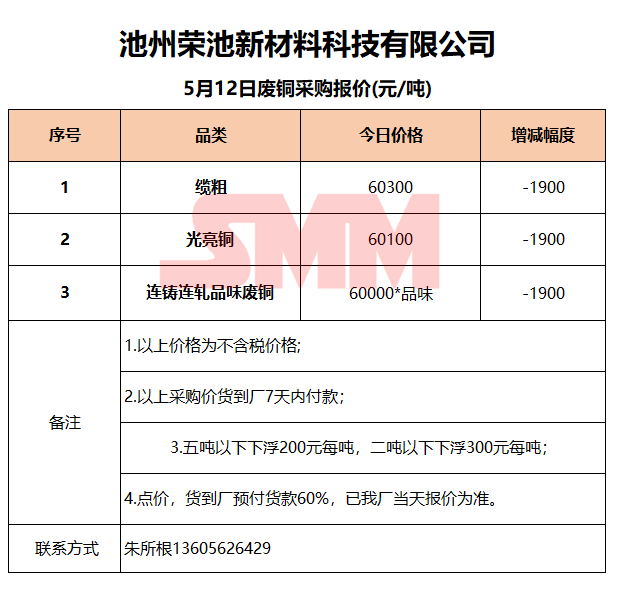 池州荣池新材料科技有限公司

5月12日废铜采购报价(元/吨)

| 序号 | 品类 | 今日价格 | 增减幅度 |
|---|---|---|---|
| 1 | 缆粗 | 60300 | -1900 |
| 2 | 光亮铜 | 60100 | -1900 |
| 3 | 连铸连轧品味废铜 | 60000*品味 | -1900 |
| 备注 | 1.以上价格为不含税价格; | | |
| | 2.以上采购价货到厂7天内付款; | | |
| | 3.五吨以下下浮200元每吨，二吨以下下浮300元每吨; | | |
| | 4.点价，货到厂预付货款60%，已我厂当天报价为准。 | | |
| 联系方式 | 朱所根13605626429 | | |

SMM